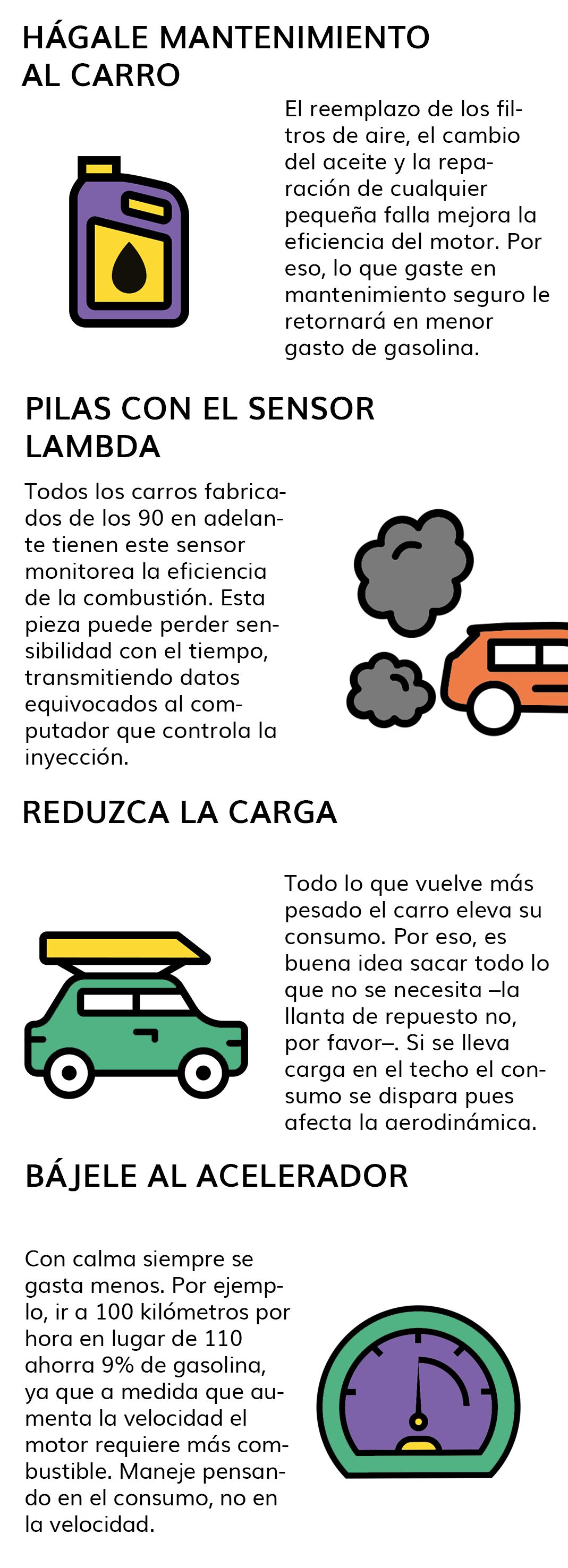 HÁGALE MANTENIMIENTO AL CARRO

El reemplazo de los filtros de aire, el cambio del aceite y la reparación de cualquier pequeña falla mejora la eficiencia del motor. Por eso, lo que gaste en mantenimiento seguro le retornará en menor gasto de gasolina.

PILAS CON EL SENSOR LAMBDA

Todos los carros fabricados de los 90 en adelante tienen este sensor monitorea la eficiencia de la combustión. Esta pieza puede perder sensibilidad con el tiempo, transmitiendo datos equivocados al computador que controla la inyección.

REDUZCA LA CARGA

Todo lo que vuelve más pesado el carro eleva su consumo. Por eso, es buena idea sacar todo lo que no se necesita –la llanta de repuesto no, por favor–. Si se lleva carga en el techo el consumo se dispara pues afecta la aerodinámica.

BÁJELE AL ACELERADOR

Con calma siempre se gasta menos. Por ejemplo, ir a 100 kilómetros por hora en lugar de 110 ahorra 9% de gasolina, ya que a medida que aumenta la velocidad el motor requiere más combustible. Maneje pensando en el consumo, no en la velocidad.